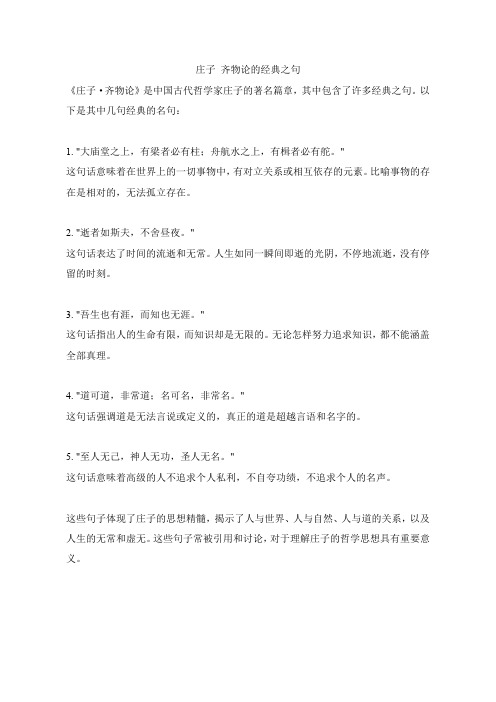 庄子 齐物论的经典之句

《庄子·齐物论》是中国古代哲学家庄子的著名篇章，其中包含了许多经典之句。以下是其中几句经典的名句：

1. "大庙堂之上，有梁者必有柱；舟航水之上，有楫者必有舵。"
这句话意味着在世界上的一切事物中，有对立关系或相互依存的元素。比喻事物的存在是相对的，无法孤立存在。

2. "逝者如斯夫，不舍昼夜。"
这句话表达了时间的流逝和无常。人生如同一瞬间即逝的光阴，不停地流逝，没有停留的时刻。

3. "吾生也有涯，而知也无涯。"
这句话指出人的生命有限，而知识却是无限的。无论怎样努力追求知识，都不能涵盖全部真理。

4. "道可道，非常道；名可名，非常名。"
这句话强调道是无法言说或定义的，真正的道是超越言语和名字的。

5. "至人无己，神人无功，圣人无名。"
这句话意味着高级的人不追求个人私利，不自夸功绩，不追求个人的名声。

这些句子体现了庄子的思想精髓，揭示了人与世界、人与自然、人与道的关系，以及人生的无常和虚无。这些句子常被引用和讨论，对于理解庄子的哲学思想具有重要意义。